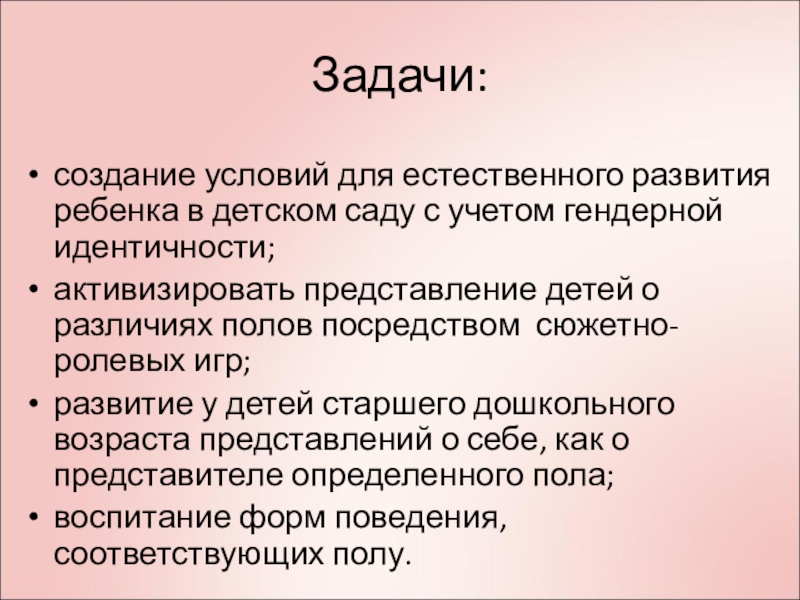 Задачи:

• создание условий для естественного развития ребенка в детском саду с учетом гендерной идентичности;
• активизировать представление детей о различиях полов посредством сюжетно-ролевых игр;
• развитие у детей старшего дошкольного возраста представлений о себе, как о представителе определенного пола;
• воспитание форм поведения, соответствующих полу.